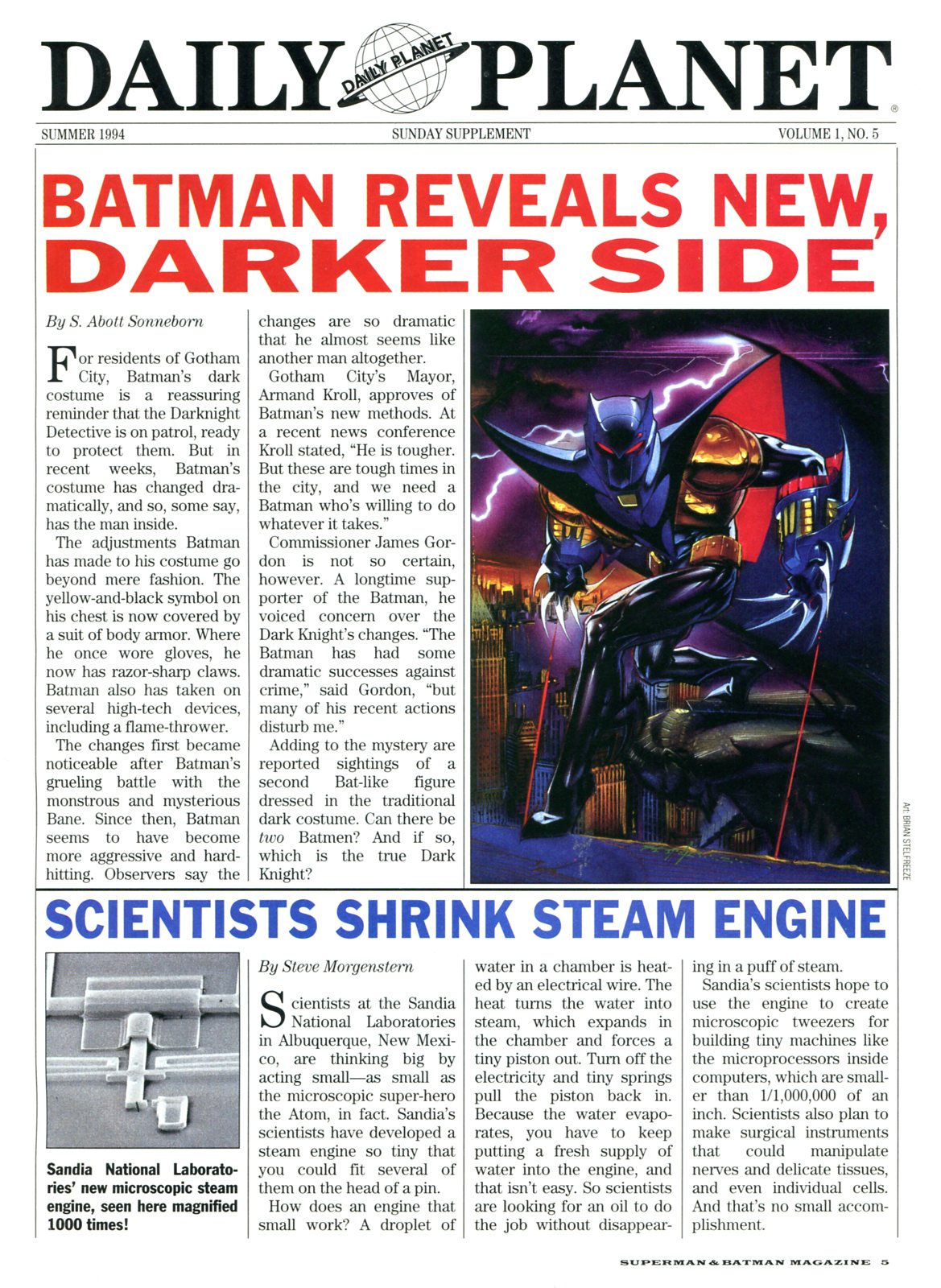 DAILY PLANET DAILY PLANET

SUMMER 1994 SUNDAY SUPPLEMENT VOLUME 1, NO. 5

BATMAN REVEALS NEW, DARKER SIDE

By S. Abott Sonneborn

For residents of Gotham City, Batman's dark costume is a reassuring reminder that the Darknight Detective is on patrol, ready to protect them. But in recent weeks, Batman's costume has changed dramatically, and so, some say, has the man inside.

The adjustments Batman has made to his costume go beyond mere fashion. The yellow-and-black symbol on his chest is now covered by a suit of body armor. Where he once wore gloves, he now has razor-sharp claws. Batman also has taken on several high-tech devices, including a flame-thrower.

The changes first became noticeable after Batman's grueling battle with the monstrous and mysterious Bane. Since then, Batman seems to have become more aggressive and hard-hitting. Observers say the changes are so dramatic that he almost seems like another man altogether.

Gotham City's Mayor, Armand Kroll, approves of Batman's new methods. At a recent news conference Kroll stated, "He is tougher. But these are tough times in the city, and we need a Batman who's willing to do whatever it takes."

Commissioner James Gordon is not so certain, however. A longtime supporter of the Batman, he voiced concern over the Dark Knight's changes. "The Batman has had some dramatic successes against crime," said Gordon, "but many of his recent actions disturb me."

Adding to the mystery are reported sightings of a second Bat-like figure dressed in the traditional dark costume. Can there be two Batmen? And if so, which is the true Dark Knight?

Art: BRIAN STELFREEZE

SCIENTISTS SHRINK STEAM ENGINE

Sandia National Laboratories' new microscopic steam engine, seen here magnified 1000 times!

By Steve Morgenstern

Scientists at the Sandia National Laboratories in Albuquerque, New Mexico, are thinking big by acting small—as small as the microscopic super-hero the Atom, in fact. Sandia's scientists have developed a steam engine so tiny that you could fit several of them on the head of a pin.

How does an engine that small work? A droplet of water in a chamber is heated by an electrical wire. The heat turns the water into steam, which expands in the chamber and forces a tiny piston out. Turn off the electricity and tiny springs pull the piston back in. Because the water evaporates, you have to keep putting a fresh supply of water into the engine, and that isn't easy. So scientists are looking for an oil to do the job without disappearing in a puff of steam.

Sandia's scientists hope to use the engine to create microscopic tweezers for building tiny machines like the microprocessors inside computers, which are smaller than 1/1,000,000 of an inch. Scientists also plan to make surgical instruments that could manipulate nerves and delicate tissues, and even individual cells. And that's no small accomplishment.

SUPERMAN & BATMAN MAGAZINE 5